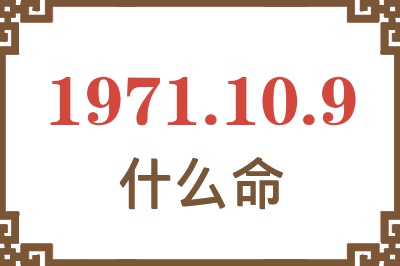 1971.10.9
什么命